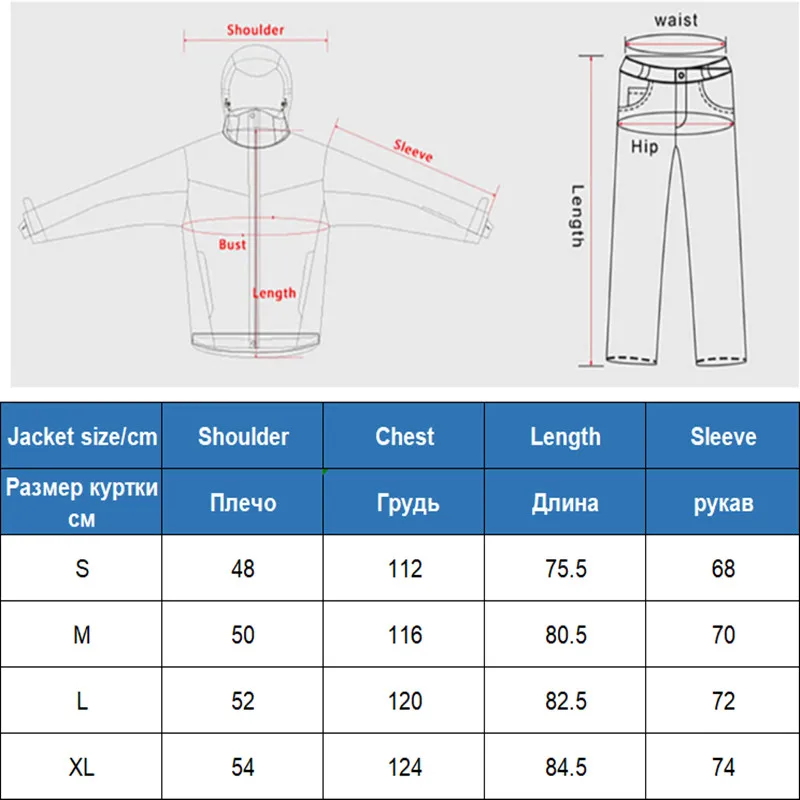 Shoulder

Sleeve

Bust

Length

waist

Hip

Length

| Jacket size/cm | Shoulder | Chest | Length | Sleeve |
|---|---|---|---|---|
| Размер куртки см | Плечо | Грудь | Длина | рукав |
| S | 48 | 112 | 75.5 | 68 |
| M | 50 | 116 | 80.5 | 70 |
| L | 52 | 120 | 82.5 | 72 |
| XL | 54 | 124 | 84.5 | 74 |